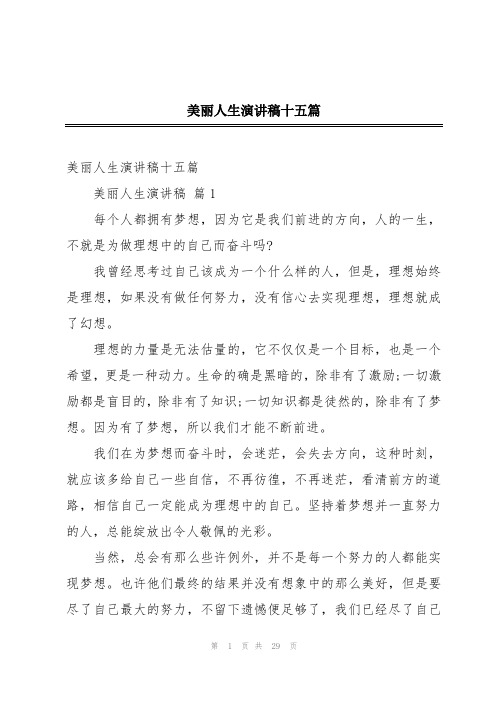 美丽人生演讲稿十五篇

美丽人生演讲稿十五篇

美丽人生演讲稿 篇1

每个人都拥有梦想，因为它是我们前进的方向，人的一生，不就是为做理想中的自己而奋斗吗?

我曾经思考过自己该成为一个什么样的人，但是，理想始终是理想，如果没有做任何努力，没有信心去实现理想，理想就成了幻想。

理想的力量是无法估量的，它不仅仅是一个目标，也是一个希望，更是一种动力。生命的确是黑暗的，除非有了激励;一切激励都是盲目的，除非有了知识;一切知识都是徒然的，除非有了梦想。因为有了梦想，所以我们才能不断前进。

我们在为梦想而奋斗时，会迷茫，会失去方向，这种时刻，就应该多给自己一些自信，不再彷徨，不再迷茫，看清前方的道路，相信自己一定能成为理想中的自己。坚持着梦想并一直努力的人，总能绽放出令人敬佩的光彩。

当然，总会有那么些许例外，并不是每一个努力的人都能实现梦想。也许他们最终的结果并没有想象中的那么美好，但是要尽了自己最大的努力，不留下遗憾便足够了，我们已经尽了自己

第 1 页 共 29 页